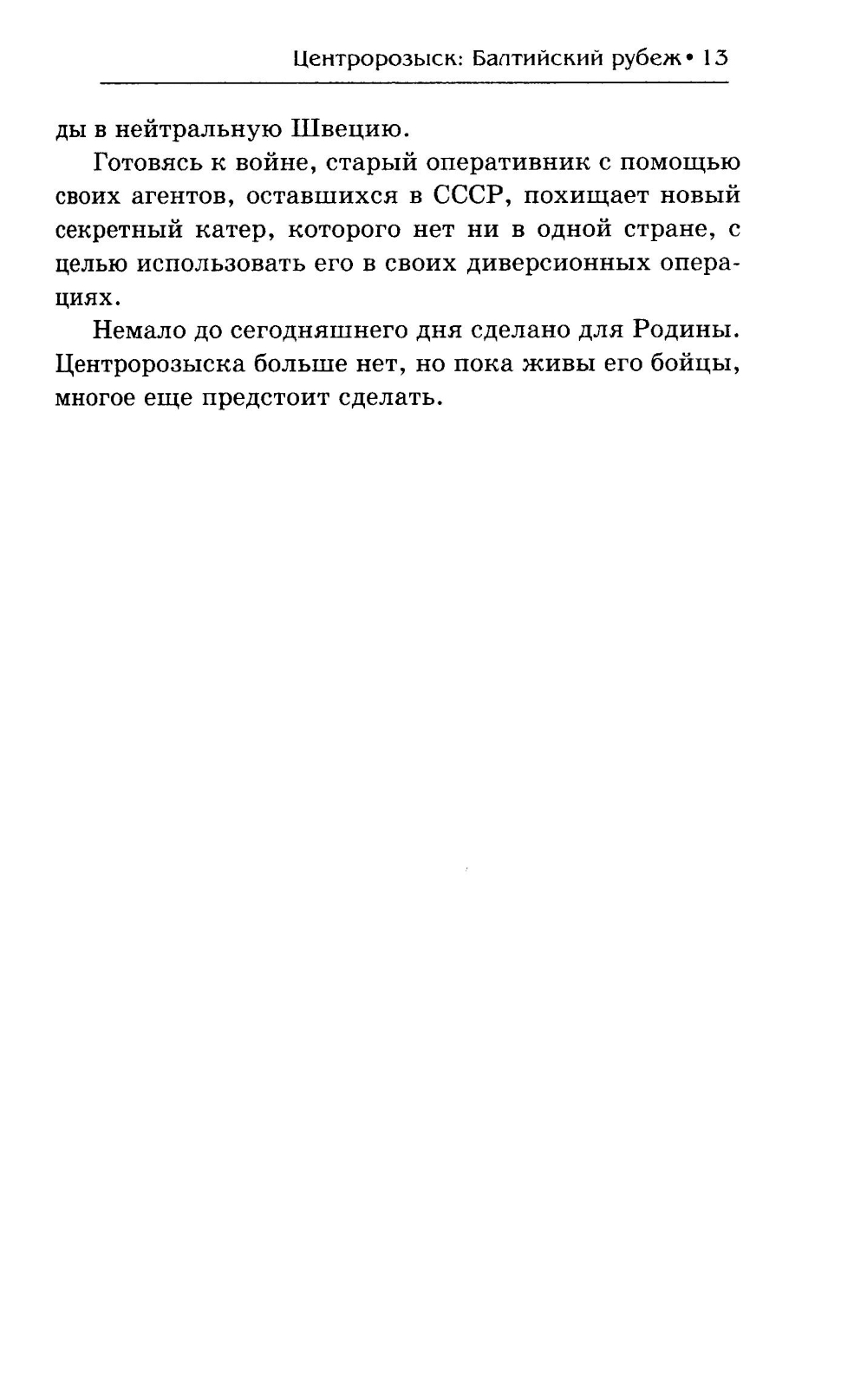 Центророзыск: Балтийский рубеж • 13

ды в нейтральную Швецию.

Готовясь к войне, старый оперативник с помощью своих агентов, оставшихся в СССР, похищает новый секретный катер, которого нет ни в одной стране, с целью использовать его в своих диверсионных операциях.

Немало до сегодняшнего дня сделано для Родины. Центророзыска больше нет, но пока живы его бойцы, многое еще предстоит сделать.